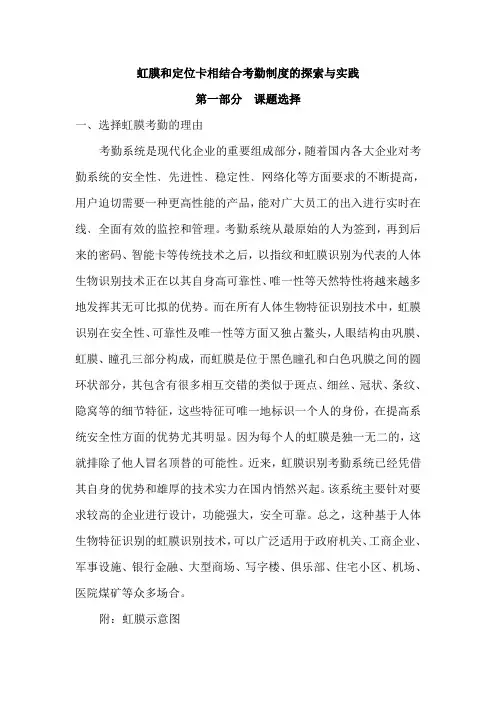 虹膜和定位卡相结合考勤制度的探索与实践

第一部分 课题选择

一、选择虹膜考勤的理由

考勤系统是现代化企业的重要组成部分，随着国内各大企业对考勤系统的安全性、先进性、稳定性、网络化等方面要求的不断提高，用户迫切需要一种更高性能的产品，能对广大员工的出入进行实时在线、全面有效的监控和管理。考勤系统从最原始的人为签到，再到后来的密码、智能卡等传统技术之后，以指纹和虹膜识别为代表的人体生物识别技术正在以其自身高可靠性、唯一性等天然特性将越来越多地发挥其无可比拟的优势。而在所有人体生物特征识别技术中，虹膜识别在安全性、可靠性及唯一性等方面又独占鳌头，人眼结构由巩膜、虹膜、瞳孔三部分构成，而虹膜是位于黑色瞳孔和白色巩膜之间的圆环状部分，其包含有很多相互交错的类似于斑点、细丝、冠状、条纹、隐窝等的细节特征，这些特征可唯一地标识一个人的身份，在提高系统安全性方面的优势尤其明显。因为每个人的虹膜是独一无二的，这就排除了他人冒名顶替的可能性。近来，虹膜识别考勤系统已经凭借其自身的优势和雄厚的技术实力在国内悄然兴起。该系统主要针对要求较高的企业进行设计，功能强大，安全可靠。总之，这种基于人体生物特征识别的虹膜识别技术，可以广泛适用于政府机关、工商企业、军事设施、银行金融、大型商场、写字楼、俱乐部、住宅小区、机场、医院煤矿等众多场合。

附：虹膜示意图